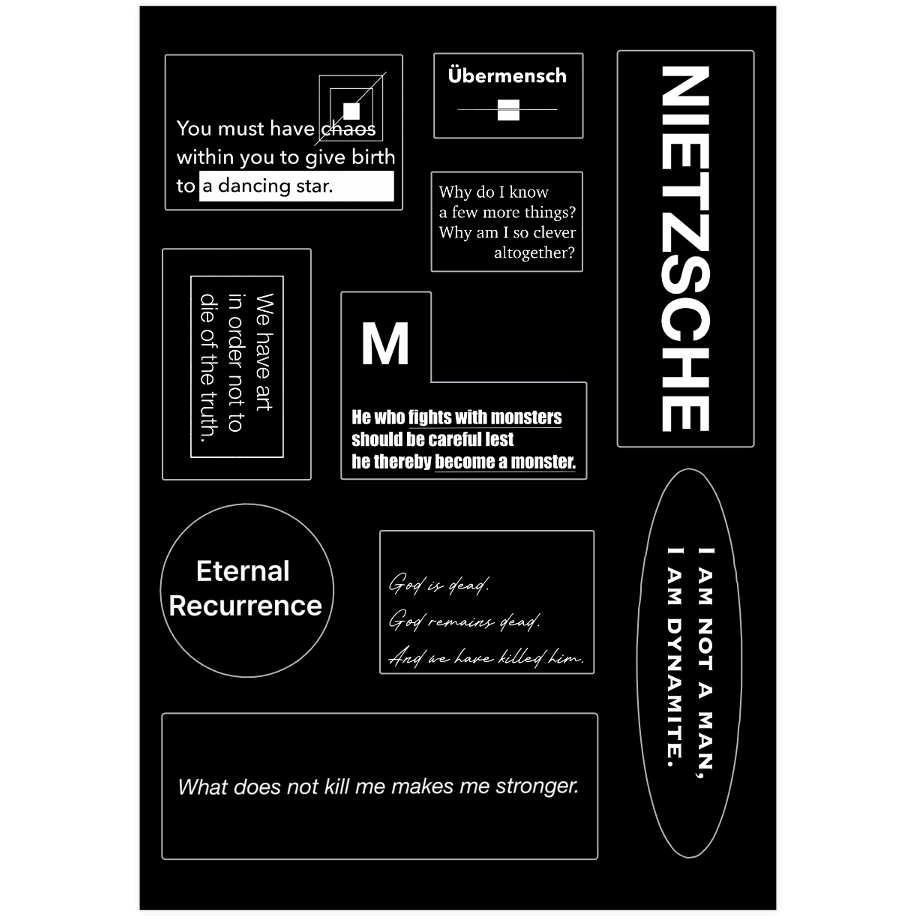 You must have chaos within you to give birth to a dancing star.

Übermensch

NIETZSCHE

Why do I know a few more things? Why am I so clever altogether?

We have art in order not to die of the truth.

M

He who fights with monsters should be careful lest he thereby become a monster.

Eternal Recurrence

God is dead.
God remains dead.
And we have killed him.

I AM NOT A MAN,
I AM DYNAMITE.

What does not kill me makes me stronger.